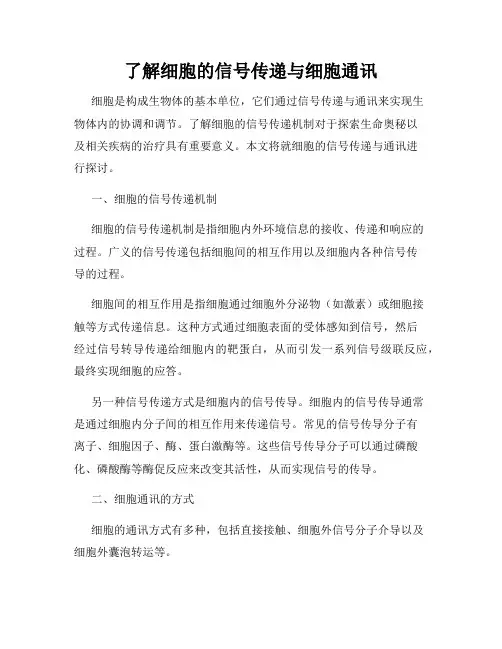 了解细胞的信号传递与细胞通讯

细胞是构成生物体的基本单位，它们通过信号传递与通讯来实现生物体内的协调和调节。了解细胞的信号传递机制对于探索生命奥秘以及相关疾病的治疗具有重要意义。本文将就细胞的信号传递与通讯进行探讨。

一、细胞的信号传递机制

细胞的信号传递机制是指细胞内外环境信息的接收、传递和响应的过程。广义的信号传递包括细胞间的相互作用以及细胞内各种信号传导的过程。

细胞间的相互作用是指细胞通过细胞外分泌物（如激素）或细胞接触等方式传递信息。这种方式通过细胞表面的受体感知到信号，然后经过信号转导传递给细胞内的靶蛋白，从而引发一系列信号级联反应，最终实现细胞的应答。

另一种信号传递方式是细胞内的信号传导。细胞内的信号传导通常是通过细胞内分子间的相互作用来传递信号。常见的信号传导分子有离子、细胞因子、酶、蛋白激酶等。这些信号传导分子可以通过磷酸化、磷酸酶等酶促反应来改变其活性，从而实现信号的传导。

二、细胞通讯的方式

细胞的通讯方式有多种，包括直接接触、细胞外信号分子介导以及细胞外囊泡转运等。